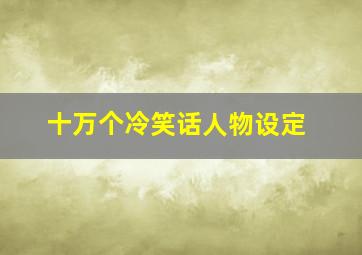 十万个冷笑话人物设定